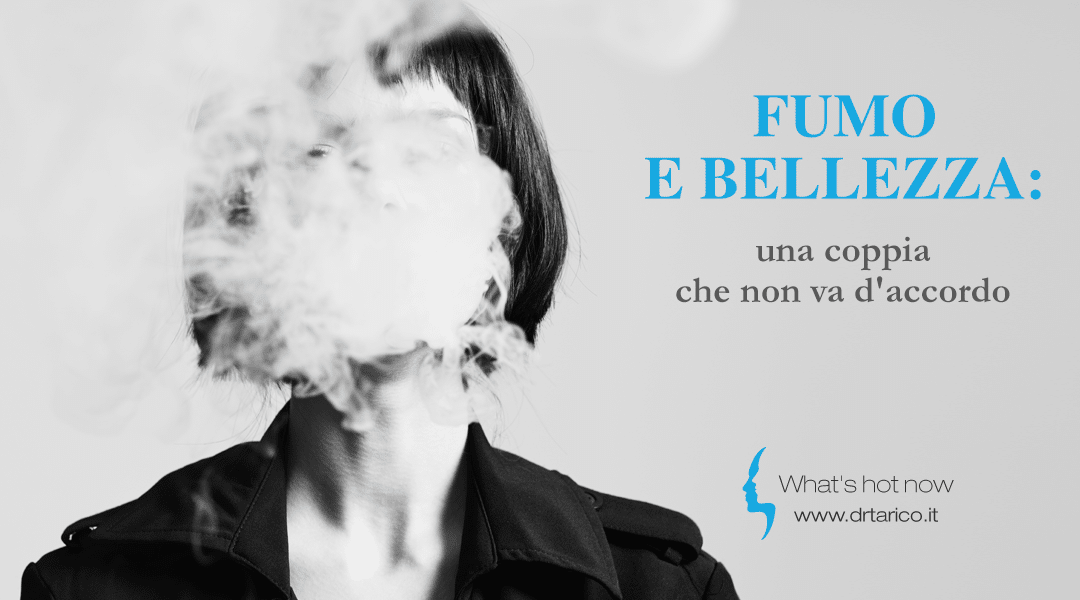 FUMO
E BELLEZZA:

una coppia
che non va d'accordo

What's hot now
www.drtarico.it